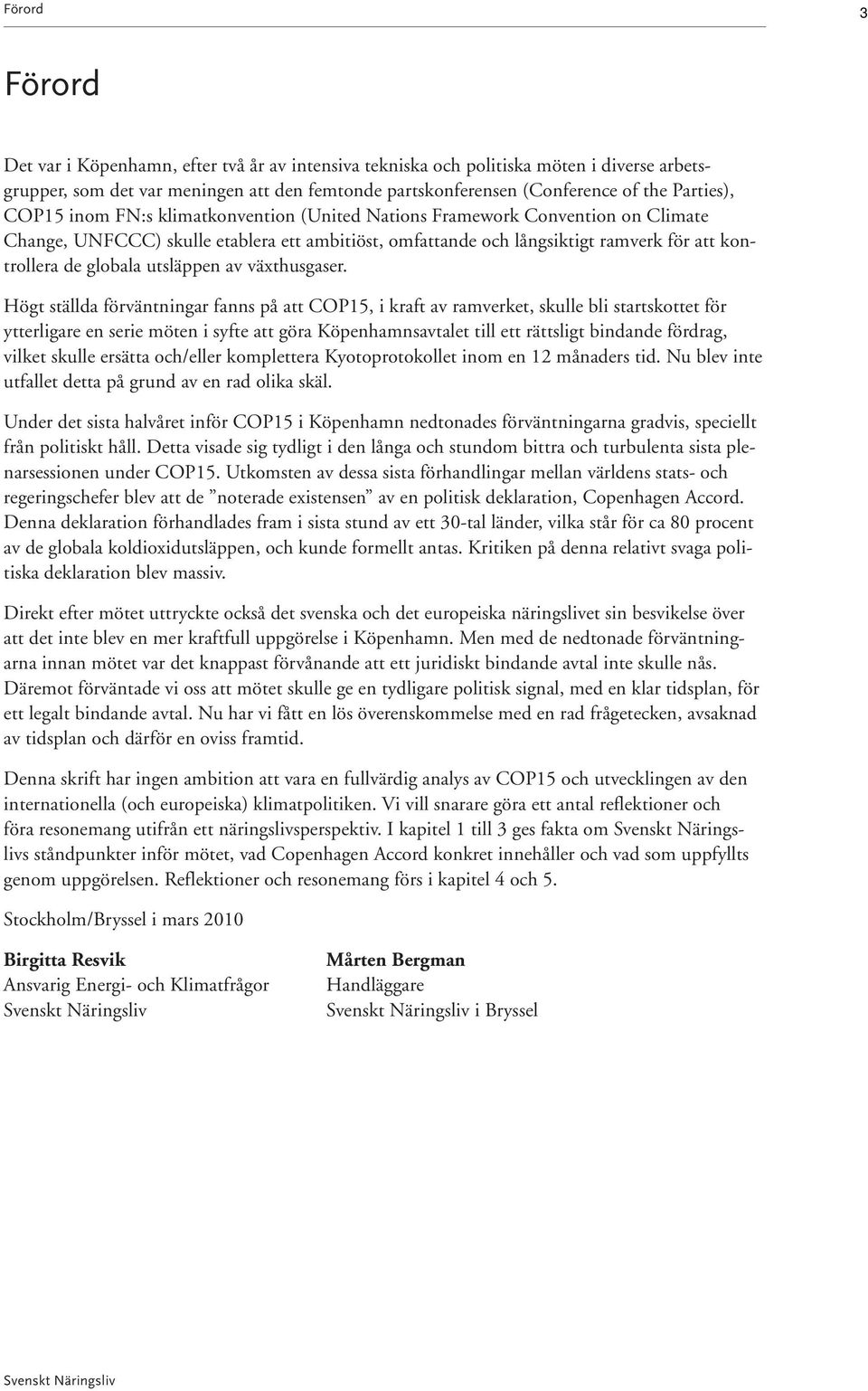 Förord 3

Förord

Det var i Köpenhamn, efter två år av intensiva tekniska och politiska möten i diverse arbetsgrupper, som det var meningen att den femtonde partskonferensen (Conference of the Parties), COP15 inom FN:s klimatkonvention (United Nations Framework Convention on Climate Change, UNFCCC) skulle etablera ett ambitiöst, omfattande och långsiktigt ramverk för att kontrollera de globala utsläppen av växthusgaser.

Högt ställda förväntningar fanns på att COP15, i kraft av ramverket, skulle bli startskottet för ytterligare en serie möten i syfte att göra Köpenhamnsavtalet till ett rättsligt bindande fördrag, vilket skulle ersätta och/eller komplettera Kyotoprotokollet inom en 12 månaders tid. Nu blev inte utfallet detta på grund av en rad olika skäl.

Under det sista halvåret inför COP15 i Köpenhamn nedtonades förväntningarna gradvis, speciellt från politiskt håll. Detta visade sig tydligt i den långa och stundom bittra och turbulenta sista plenarsessionen under COP15. Utkomsten av dessa sista förhandlingar mellan världens stats- och regeringschefer blev att de ”noterade existensen” av en politisk deklaration, Copenhagen Accord. Denna deklaration förhandlades fram i sista stund av ett 30-tal länder, vilka står för ca 80 procent av de globala koldioxidutsläppen, och kunde formellt antas. Kritiken på denna relativt svaga politiska deklaration blev massiv.

Direkt efter mötet uttryckte också det svenska och det europeiska näringslivet sin besvikelse över att det inte blev en mer kraftfull uppgörelse i Köpenhamn. Men med de nedtonade förväntningarna innan mötet var det knappast förvånande att ett juridiskt bindande avtal inte skulle nås. Däremot förväntade vi oss att mötet skulle ge en tydligare politisk signal, med en klar tidsplan, för ett legalt bindande avtal. Nu har vi fått en lös överenskommelse med en rad frågetecken, avsaknad av tidsplan och därför en oviss framtid.

Denna skrift har ingen ambition att vara en fullvärdig analys av COP15 och utvecklingen av den internationella (och europeiska) klimatpolitiken. Vi vill snarare göra ett antal reflektioner och föra resonemang utifrån ett näringslivsperspektiv. I kapitel 1 till 3 ges fakta om Svenskt Näringslivs ståndpunkter inför mötet, vad Copenhagen Accord konkret innehåller och vad som uppfyllts genom uppgörelsen. Reflektioner och resonemang förs i kapitel 4 och 5.

Stockholm/Bryssel i mars 2010

Birgitta Resvik
Ansvarig Energi- och Klimatfrågor
Svenskt Näringsliv

Mårten Bergman
Handläggare
Svenskt Näringsliv i Bryssel

Svenskt Näringsliv